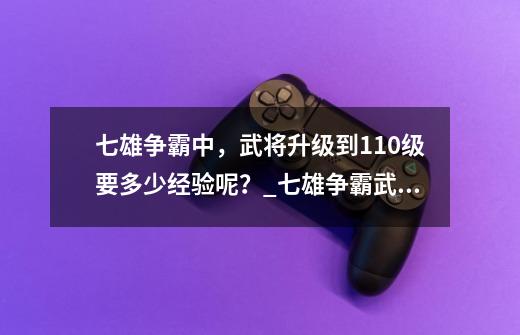 七雄争霸中，武将升级到110级要多少经验呢？_七雄争霸武...